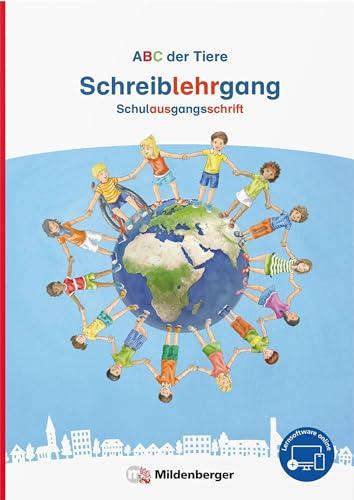 ABC der Tiere

Schreiblehrgang

Schulausgangsschrift

Lernsoftware online

Mildenberger